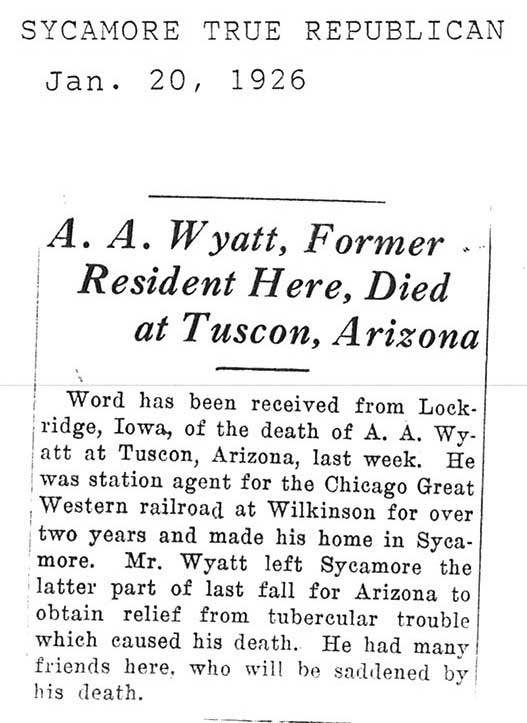 SYCAMORE TRUE REPUBLICAN
Jan. 20, 1926

A. A. Wyatt, Former Resident Here, Died at Tuscon, Arizona

Word has been received from Lockridge, Iowa, of the death of A. A. Wyatt at Tuscon, Arizona, last week. He was station agent for the Chicago Great Western railroad at Wilkinson for over two years and made his home in Sycamore. Mr. Wyatt left Sycamore the latter part of last fall for Arizona to obtain relief from tubercular trouble which caused his death. He had many friends here, who will be saddened by his death.